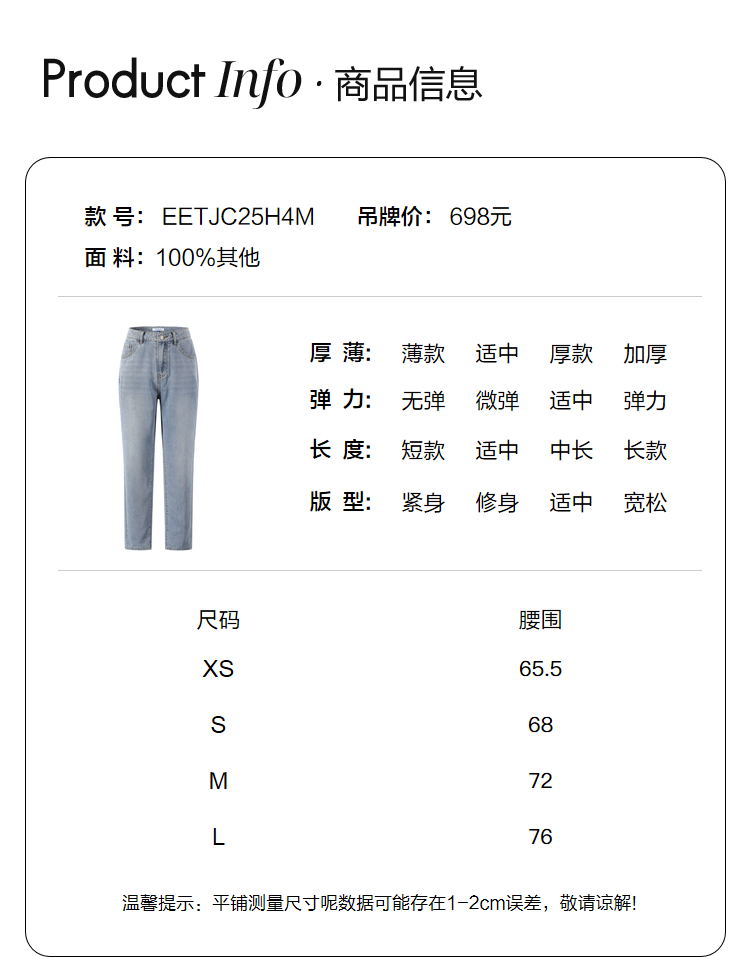 Product Info · 商品信息

款 号: EETJC25H4M 吊牌价: 698元

面 料: 100%其他

厚 薄: 薄款 适中 厚款 加厚

弹 力: 无弹 微弹 适中 弹力

长 度: 短款 适中 中长 长款

版 型: 紧身 修身 适中 宽松

| 尺码 | 腰围 |
|---|---|
| XS | 65.5 |
| S | 68 |
| M | 72 |
| L | 76 |

温馨提示:平铺测量尺寸呢数据可能存在1-2cm误差,敬请谅解!